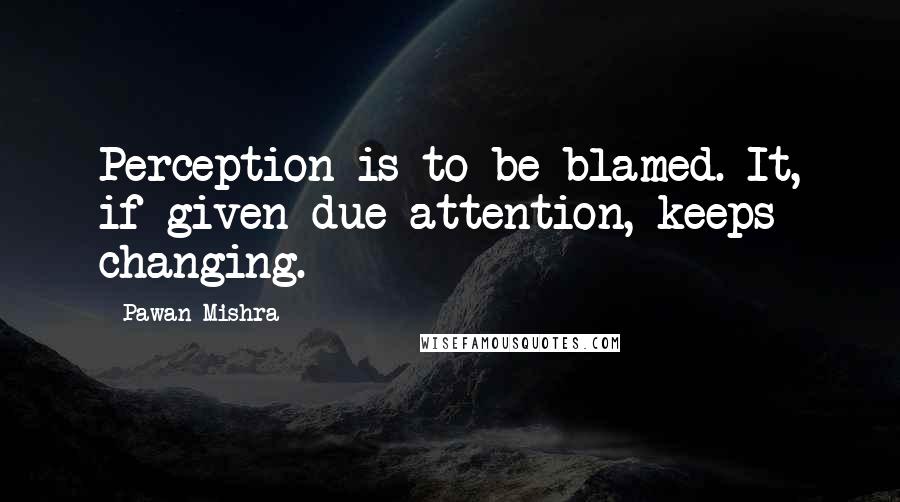 Perception is to be blamed. It, if given due attention, keeps changing.

Pawan Mishra

WISEFAMOUSQUOTES.COM